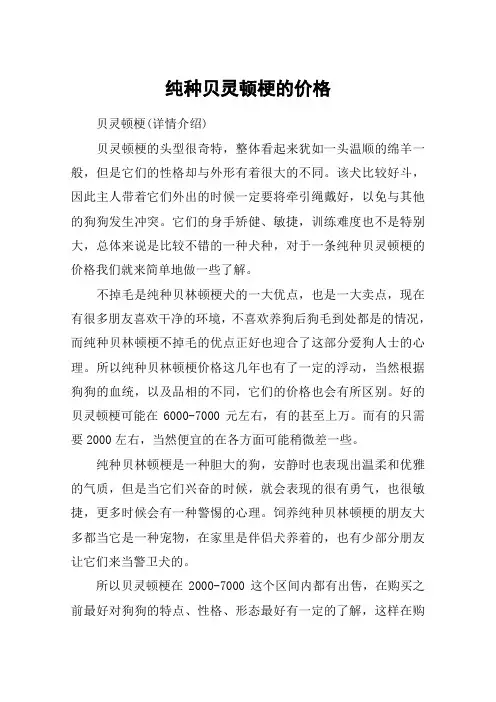 纯种贝灵顿梗的价格

贝灵顿梗(详情介绍)

贝灵顿梗的头型很奇特，整体看起来犹如一头温顺的绵羊一般，但是它们的性格却与外形有着很大的不同。该犬比较好斗，因此主人带着它们外出的时候一定要将牵引绳戴好，以免与其他的狗狗发生冲突。它们的身手矫健、敏捷，训练难度也不是特别大，总体来说是比较不错的一种犬种，对于一条纯种贝灵顿梗的价格我们就来简单地做一些了解。

不掉毛是纯种贝林顿梗犬的一大优点，也是一大卖点，现在有很多朋友喜欢干净的环境，不喜欢养狗后狗毛到处都是的情况，而纯种贝林顿梗不掉毛的优点正好也迎合了这部分爱狗人士的心理。所以纯种贝林顿梗价格这几年也有了一定的浮动，当然根据狗狗的血统，以及品相的不同，它们的价格也会有所区别。好的贝灵顿梗可能在 6000-7000 元左右，有的甚至上万。而有的只需要 2000 左右，当然便宜的在各方面可能稍微差一些。

纯种贝林顿梗是一种胆大的狗，安静时也表现出温柔和优雅的气质，但是当它们兴奋的时候，就会表现的很有勇气，也很敏捷，更多时候会有一种警惕的心理。饲养纯种贝林顿梗的朋友大多都当它是一种宠物，在家里是伴侣犬养着的，也有少部分朋友让它们来当警卫犬的。

所以贝灵顿梗在 2000-7000 这个区间内都有出售，在购买之前最好对狗狗的特点、性格、形态最好有一定的了解，这样在购